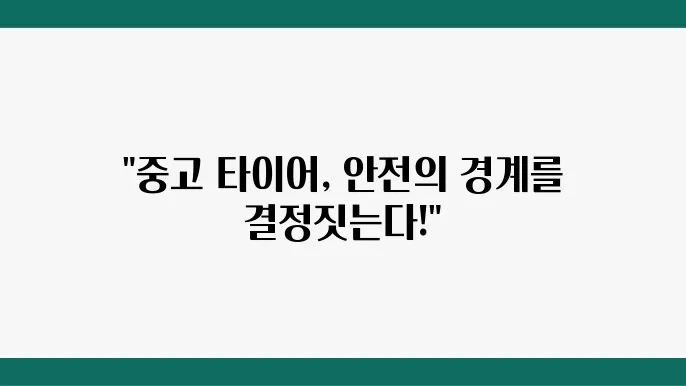 "중고 타이어, 안전의 경계를 결정짓는다!"